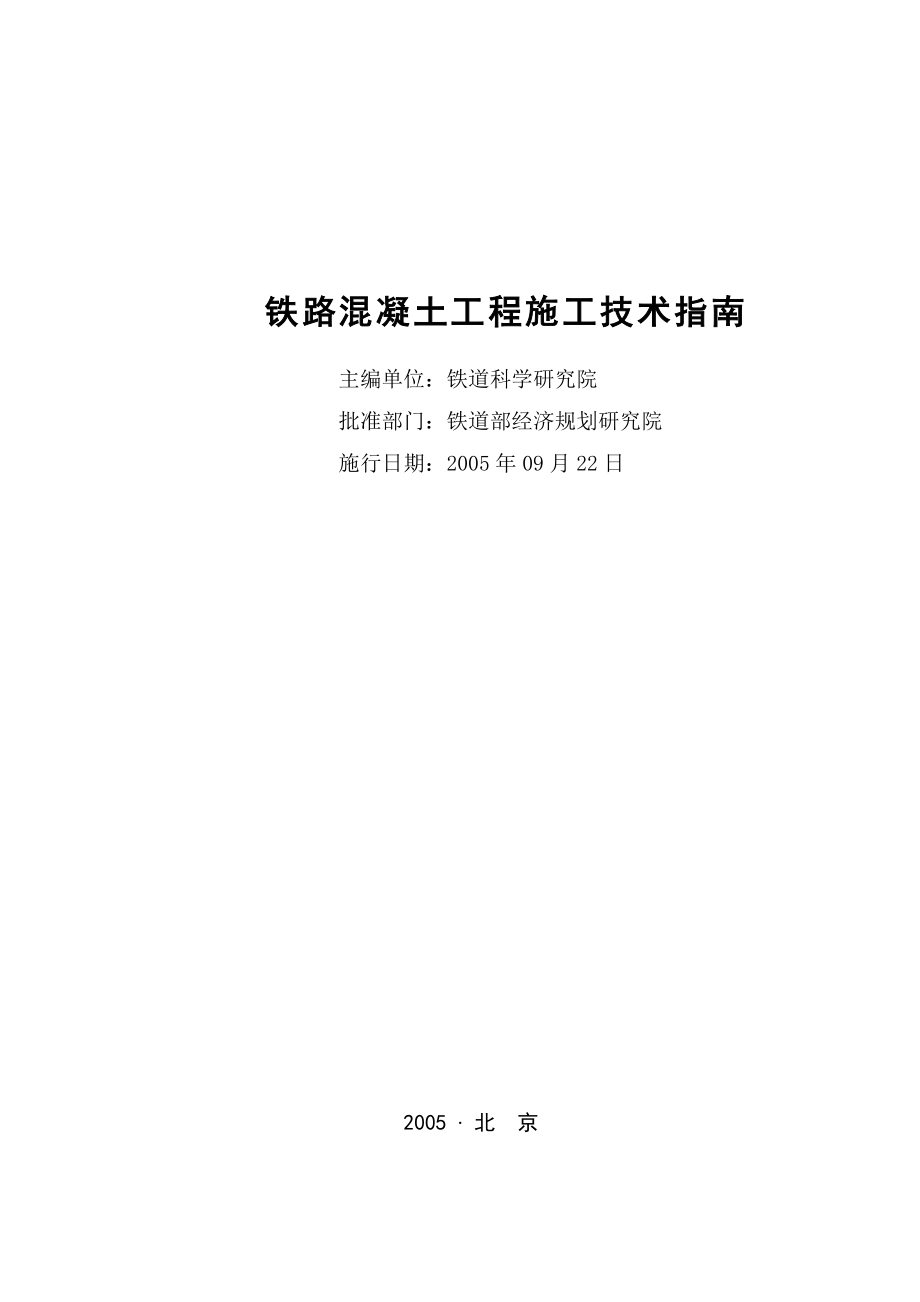 铁路混凝土工程施工技术指南

主编单位：铁道科学研究院

批准部门：铁道部经济规划研究院

施行日期：2005 年 09 月 22 日

2005 · 北 京